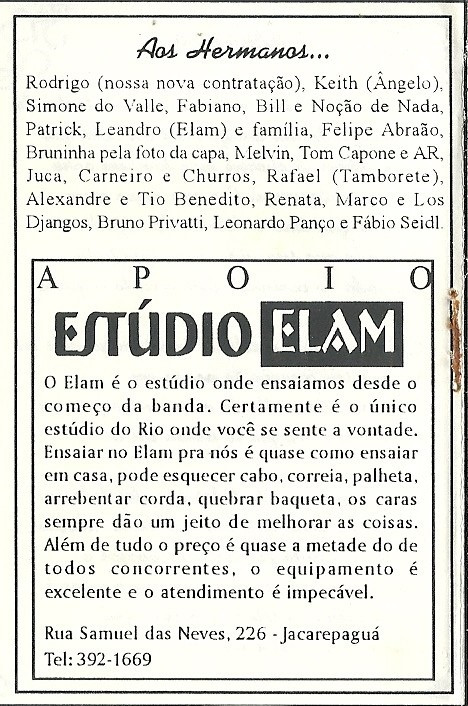 Aos Hermanos...

Rodrigo (nossa nova contratação), Keith (Ângelo), Simone do Valle, Fabiano, Bill e Noção de Nada, Patrick, Leandro (Elam) e família, Felipe Abraão, Bruninha pela foto da capa, Melvin, Tom Capone e AR, Juca, Carneiro e Churros, Rafael (Tamborete), Alexandre e Tio Benedito, Renata, Marco e Los Djangos, Bruno Privatti, Leonardo Panço e Fábio Seidl.

APOIO

ESTÚDIO ELAM

O Elam é o estúdio onde ensaiamos desde o começo da banda. Certamente é o único estúdio do Rio onde você se sente a vontade. Ensaiar no Elam pra nós é quase como ensaiar em casa, pode esquecer cabo, correia, palheta, arrebentar corda, quebrar baqueta, os caras sempre dão um jeito de melhorar as coisas. Além de tudo o preço é quase a metade do de todos concorrentes, o equipamento é excelente e o atendimento é impecável.

Rua Samuel das Neves, 226 - Jacarepaguá
Tel: 392-1669